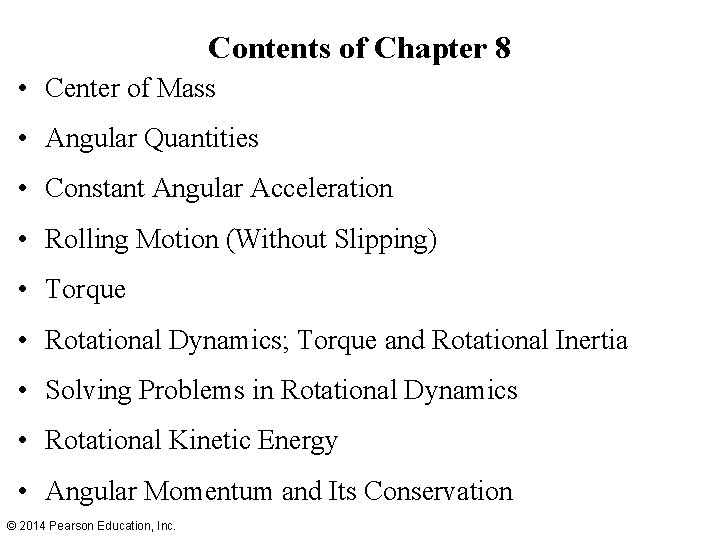 Contents of Chapter 8

• Center of Mass

• Angular Quantities

• Constant Angular Acceleration

• Rolling Motion (Without Slipping)

• Torque

• Rotational Dynamics; Torque and Rotational Inertia

• Solving Problems in Rotational Dynamics

• Rotational Kinetic Energy

• Angular Momentum and Its Conservation

© 2014 Pearson Education, Inc.